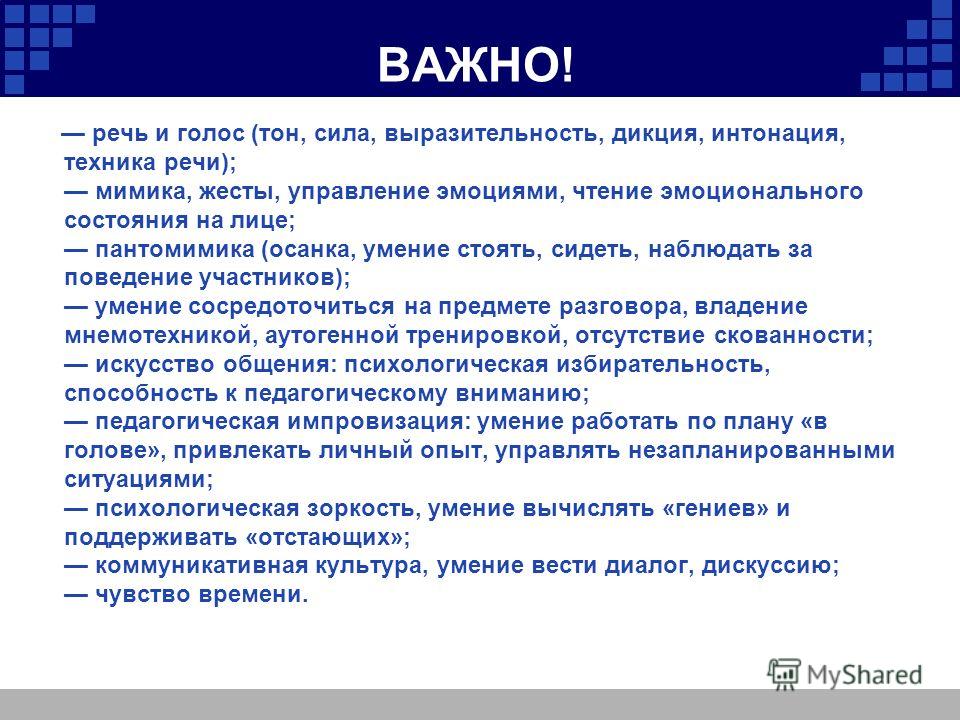 ВАЖНО!

— речь и голос (тон, сила, выразительность, дикция, интонация, техника речи);
— мимика, жесты, управление эмоциями, чтение эмоционального состояния на лице;
— пантомимика (осанка, умение стоять, сидеть, наблюдать за поведение участников);
— умение сосредоточиться на предмете разговора, владение мнемотехникой, аутогенной тренировкой, отсутствие скованности;
— искусство общения: психологическая избирательность, способность к педагогическому вниманию;
— педагогическая импровизация: умение работать по плану «в голове», привлекать личный опыт, управлять незапланированными ситуациями;
— психологическая зоркость, умение вычислять «гениев» и поддерживать «отстающих»;
— коммуникативная культура, умение вести диалог, дискуссию;
— чувство времени.

MyShared